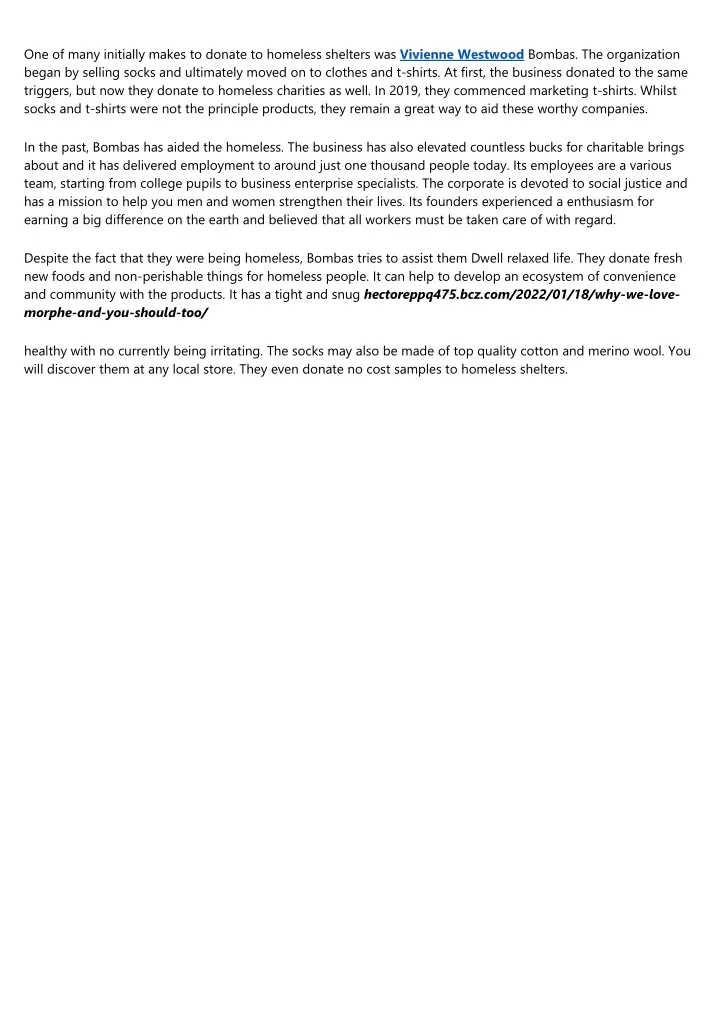 One of many initially makes to donate to homeless shelters was Vivienne Westwood Bombas. The organization began by selling socks and ultimately moved on to clothes and t-shirts. At first, the business donated to the same triggers, but now they donate to homeless charities as well. In 2019, they commenced marketing t-shirts. Whilst socks and t-shirts were not the principle products, they remain a great way to aid these worthy companies.

In the past, Bombas has aided the homeless. The business has also elevated countless bucks for charitable brings about and it has delivered employment to around just one thousand people today. Its employees are a various team, starting from college pupils to business enterprise specialists. The corporate is devoted to social justice and has a mission to help you men and women strengthen their lives. Its founders experienced a enthusiasm for earning a big difference on the earth and believed that all workers must be taken care of with regard.

Despite the fact that they were being homeless, Bombas tries to assist them Dwell relaxed life. They donate fresh new foods and non-perishable things for homeless people. It can help to develop an ecosystem of convenience and community with the products. It has a tight and snug hectoreppq475.bcz.com/2022/01/18/why-we-love-morphe-and-you-should-too/

healthy with no currently being irritating. The socks may also be made of top quality cotton and merino wool. You will discover them at any local store. They even donate no cost samples to homeless shelters.